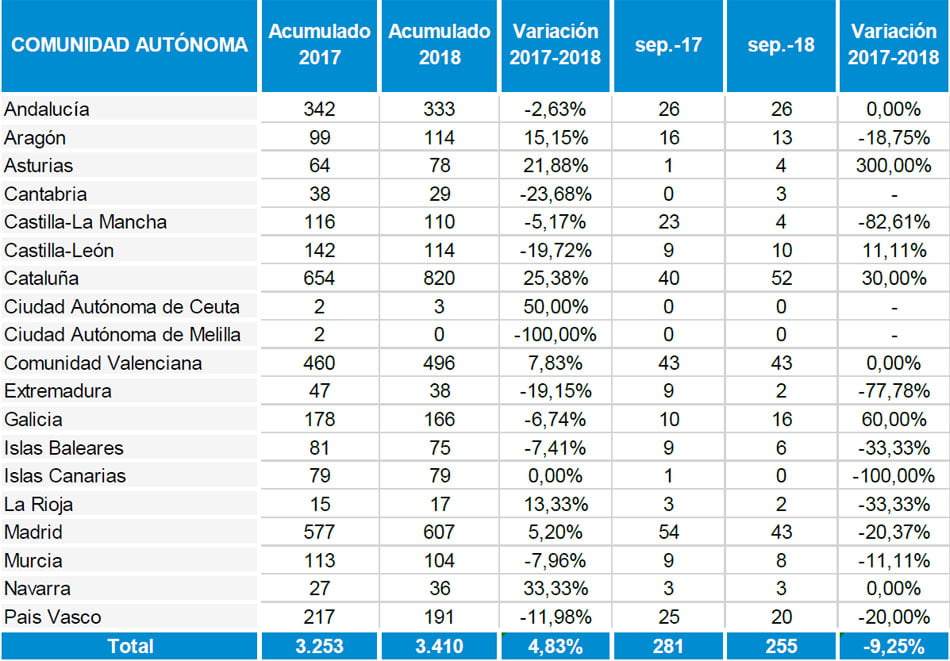 | COMUNIDAD AUTÓNOMA | Acumulado 2017 | Acumulado 2018 | Variación 2017-2018 | sep.-17 | sep.-18 | Variación 2017-2018 |
|---|---|---|---|---|---|---|
| Andalucía | 342 | 333 | -2,63% | 26 | 26 | 0,00% |
| Aragón | 99 | 114 | 15,15% | 16 | 13 | -18,75% |
| Asturias | 64 | 78 | 21,88% | 1 | 4 | 300,00% |
| Cantabria | 38 | 29 | -23,68% | 0 | 3 | - |
| Castilla-La Mancha | 116 | 110 | -5,17% | 23 | 4 | -82,61% |
| Castilla-León | 142 | 114 | -19,72% | 9 | 10 | 11,11% |
| Cataluña | 654 | 820 | 25,38% | 40 | 52 | 30,00% |
| Ciudad Autónoma de Ceuta | 2 | 3 | 50,00% | 0 | 0 | - |
| Ciudad Autónoma de Melilla | 2 | 0 | -100,00% | 0 | 0 | - |
| Comunidad Valenciana | 460 | 496 | 7,83% | 43 | 43 | 0,00% |
| Extremadura | 47 | 38 | -19,15% | 9 | 2 | -77,78% |
| Galicia | 178 | 166 | -6,74% | 10 | 16 | 60,00% |
| Islas Baleares | 81 | 75 | -7,41% | 9 | 6 | -33,33% |
| Islas Canarias | 79 | 79 | 0,00% | 1 | 0 | -100,00% |
| La Rioja | 15 | 17 | 13,33% | 3 | 2 | -33,33% |
| Madrid | 577 | 607 | 5,20% | 54 | 43 | -20,37% |
| Murcia | 113 | 104 | -7,96% | 9 | 8 | -11,11% |
| Navarra | 27 | 36 | 33,33% | 3 | 3 | 0,00% |
| Pais Vasco | 217 | 191 | -11,98% | 25 | 20 | -20,00% |
| Total | 3.253 | 3.410 | 4,83% | 281 | 255 | -9,25% |